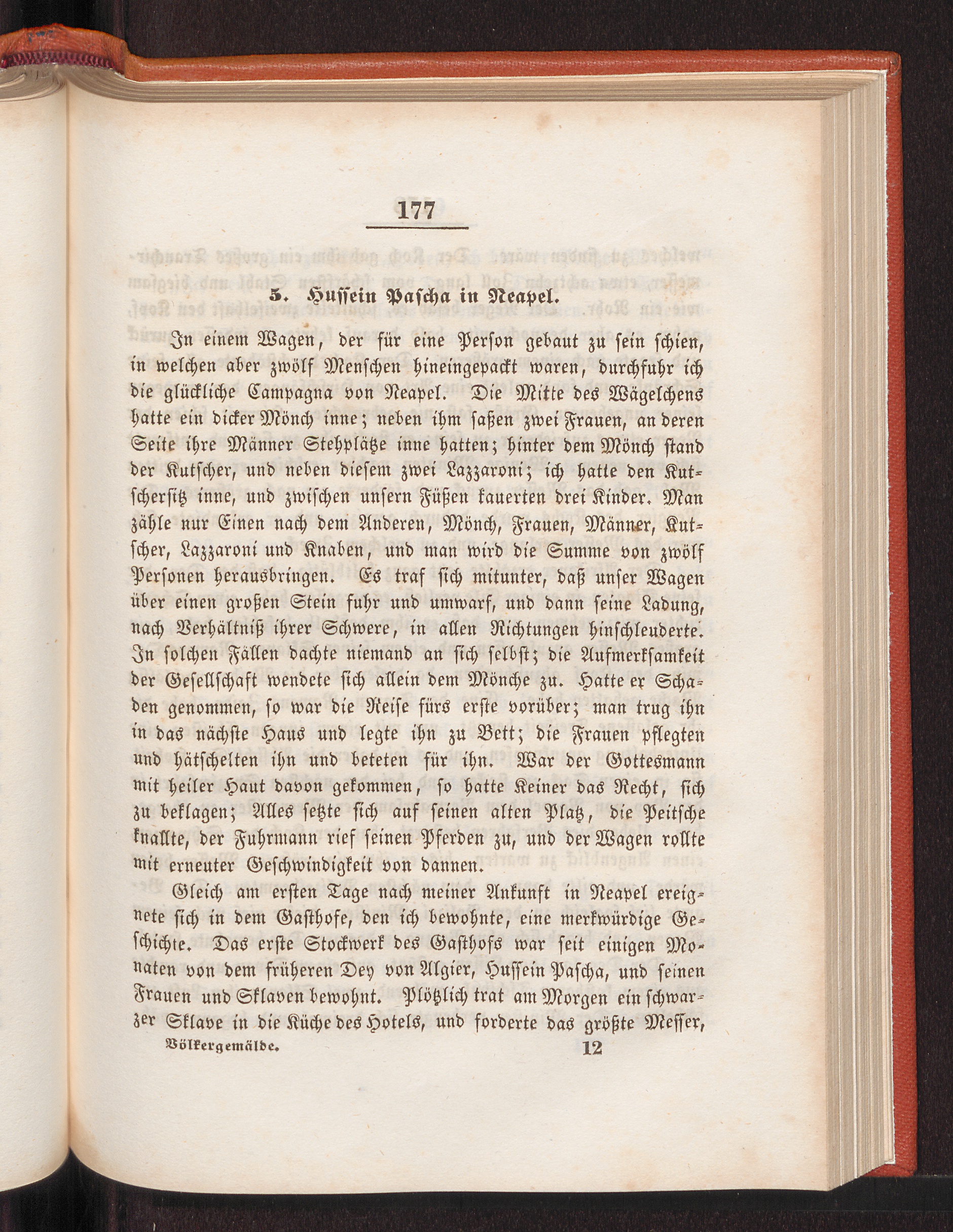 177

5. Hussein Pascha in Neapel.

In einem Wagen, der für eine Person gebaut zu sein schien, in welchen aber zwölf Menschen hineingepackt waren, durchfuhr ich die glückliche Campagna von Neapel. Die Mitte des Wägelchens hatte ein dicker Mönch inne; neben ihm saßen zwei Frauen, an deren Seite ihre Männer Stehplätze inne hatten; hinter dem Mönch stand der Kutscher, und neben diesem zwei Lazzaroni; ich hatte den Kutschersitz inne, und zwischen unsern Füßen kauerten drei Kinder. Man zähle nur Einen nach dem Anderen, Mönch, Frauen, Männer, Kutscher, Lazzaroni und Knaben, und man wird die Summe von zwölf Personen herausbringen. Es traf sich mitunter, daß unser Wagen über einen großen Stein fuhr und umwarf, und dann seine Ladung, nach Verhältniß ihrer Schwere, in allen Richtungen hinschleuderte. In solchen Fällen dachte niemand an sich selbst; die Aufmerksamkeit der Gesellschaft wendete sich allein dem Mönche zu. Hatte er Schaden genommen, so war die Reise fürs erste vorüber; man trug ihn in das nächste Haus und legte ihn zu Bett; die Frauen pflegten und hätschelten ihn und beteten für ihn. War der Gottesmann mit heiler Haut davon gekommen, so hatte Keiner das Recht, sich zu beklagen; Alles setzte sich auf seinen alten Platz, die Peitsche knallte, der Fuhrmann rief seinen Pferden zu, und der Wagen rollte mit erneuter Geschwindigkeit von dannen.

Gleich am ersten Tage nach meiner Ankunft in Neapel ereignete sich in dem Gasthofe, den ich bewohnte, eine merkwürdige Geschichte. Das erste Stockwerk des Gasthofs war seit einigen Monaten von dem früheren Dey von Algier, Hussein Pascha, und seinen Frauen und Sklaven bewohnt. Plötzlich trat am Morgen ein schwarzer Sklave in die Küche des Hotels, und forderte das größte Messer,

Völkergemälde. 12